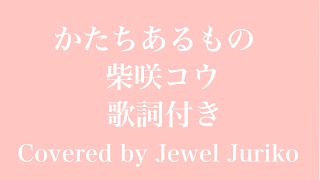 かたちあるもの
柴咲コウ
歌詞付き
Covered by Jewel Juriko